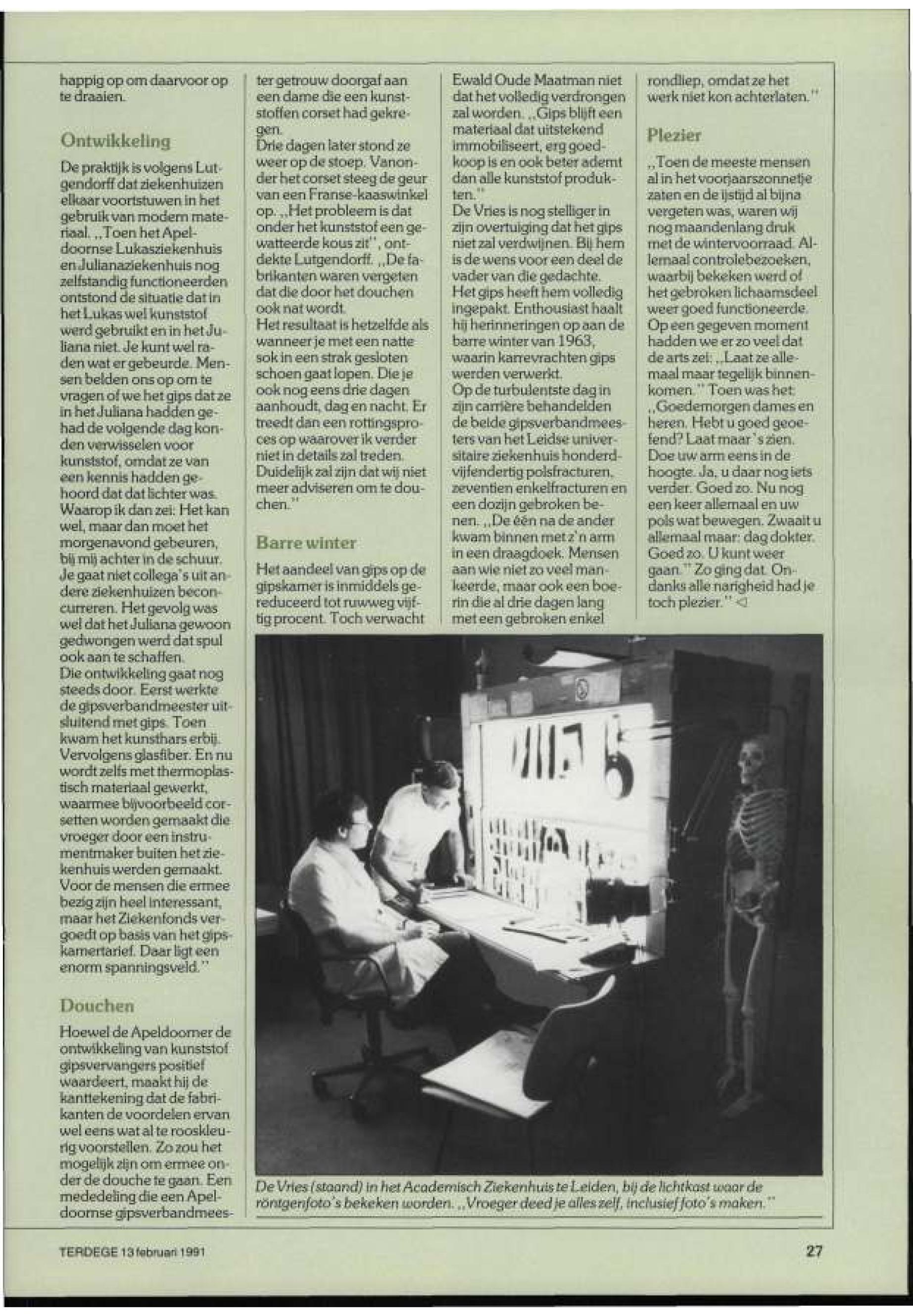 happig op om daarvoor op te draaien.

Ontwikkeling

De praktijk is volgens Lutgendorff dat ziekenhuizen elkaar voortstuwen in het gebruik van modern materiaal. ,,Toen het Apeldoornse Lukasziekenhuis en Julianaziekenhuis nog zelfstandig functioneerden ontstond de situatie dat in het Lukas wel kunststof werd gebruikt en in het Juliana niet. Je kunt wel raden wat er gebeurde. Mensen belden ons op om te vragen of we het gips dat ze in het Juliana hadden gehad de volgende dag konden verwisselen voor kunststof, omdat ze van een kennis hadden gehoord dat dat lichter was. Waarop ik dan zei: Het kan wel, maar dan moet het morgenavond gebeuren, bij mij achter in de schuur. Je gaat niet collega's uit andere ziekenhuizen beconcurreren. Het gevolg was wel dat het Juliana gewoon gedwongen werd dat spul ook aan te schaffen.
Die ontwikkeling gaat nog steeds door. Eerst werkte de gipsverbandmeester uitsluitend met gips. Toen kwam het kunsthars erbij. Vervolgens glasfiber. En nu wordt zelfs met thermoplastisch materiaal gewerkt, waarmee bijvoorbeeld corsetten worden gemaakt die vroeger door een instrumentmaker buiten het ziekenhuis werden gemaakt. Voor de mensen die ermee bezig zijn heel interessant, maar het Ziekenfonds vergoedt op basis van het gipskamertarief. Daar ligt een enorm spanningsveld.''

Douchen

Hoewel de Apeldoorner de ontwikkeling van kunststof gipsvervangers positief waardeert, maakt hij de kanttekening dat de fabrikanten de voordelen ervan wel eens wat al te rooskleurig voorstellen. Zo zou het mogelijk zijn om ermee onder de douche te gaan. Een mededeling die een Apeldoornse gipsverbandmeester getrouw doorgaf aan een dame die een kunststoffen corset had gekregen.
Drie dagen later stond ze weer op de stoep. Vanonder het corset steeg de geur van een Franse-kaaswinkel op. ,,Het probleem is dat onder het kunststof een gewatteerde kous zit'', ontdekte Lutgendorff. ,,De fabrikanten waren vergeten dat die door het douchen ook nat wordt.
Het resultaat is hetzelfde als wanneer je met een natte sok in een strak gesloten schoen gaat lopen. Die je ook nog eens drie dagen aanhoudt, dag en nacht. Er treedt dan een rottingsproces op waarover ik verder niet in details zal treden. Duidelijk zal zijn dat wij niet meer adviseren om te douchen.''

Barre winter

Het aandeel van gips op de gipskamer is inmiddels gereduceerd tot ruwweg vijftig procent. Toch verwacht Ewald Oude Maatman niet dat het volledig verdrongen zal worden. ,,Gips blijft een materiaal dat uitstekend immobiliseert, erg goedkoop is en ook beter ademt dan alle kunststof produkten.''
De Vries is nog stelliger in zijn overtuiging dat het gips niet zal verdwijnen. Bij hem is de wens voor een deel de vader van die gedachte. Het gips heeft hem volledig ingepakt. Enthousiast haalt hij herinneringen op aan de barre winter van 1963, waarin karrevrachten gips werden verwerkt.
Op de turbulentste dag in zijn carrière behandelden de beide gipsverbandmeesters van het Leidse universitaire ziekenhuis honderdvijfendertig polsfracturen, zeventien enkelfracturen en een dozijn gebroken benen. ,,De één na de ander kwam binnen met z'n arm in een draagdoek. Mensen aan wie niet zo veel mankeerde, maar ook een boerin die al drie dagen lang met een gebroken enkel rondliep, omdat ze het werk niet kon achterlaten.''

Plezier

,,Toen de meeste mensen al in het voorjaarszonnetje zaten en de ijstijd al bijna vergeten was, waren wij nog maandenlang druk met de wintervoorraad. Allemaal controlebezoeken, waarbij bekeken werd of het gebroken lichaamsdeel weer goed functioneerde. Op een gegeven moment hadden we er zo veel dat de arts zei: ,,Laat ze allemaal maar tegelijk binnenkomen.'' Toen was het: ,,Goedemorgen dames en heren. Hebt u goed geoefend? Laat maar 's zien. Doe uw arm eens in de hoogte. Ja, u daar nog iets verder. Goed zo. Nu nog een keer allemaal en uw pols wat bewegen. Zwaait u allemaal maar: dag dokter. Goed zo. U kunt weer gaan.'' Zo ging dat. Ondanks alle narigheid had je toch plezier.'' ◁

De Vries (staand) in het Academisch Ziekenhuis te Leiden, bij de lichtkast waar de röntgenfoto's bekeken worden. ,,Vroeger deed je alles zelf, inclusief foto's maken.''

TERDEGE 13 februari 1991

27